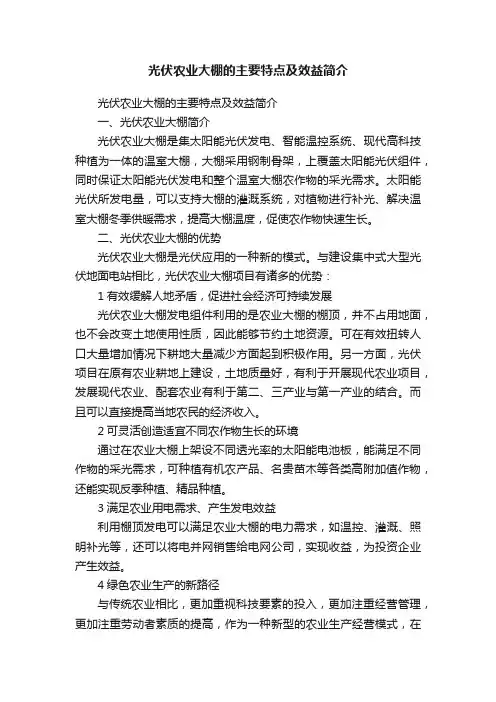 光伏农业大棚的主要特点及效益简介

光伏农业大棚的主要特点及效益简介

一、光伏农业大棚简介

光伏农业大棚是集太阳能光伏发电、智能温控系统、现代高科技种植为一体的温室大棚，大棚采用钢制骨架，上覆盖太阳能光伏组件，同时保证太阳能光伏发电和整个温室大棚农作物的采光需求。太阳能光伏所发电量，可以支持大棚的灌溉系统，对植物进行补光、解决温室大棚冬季供暖需求，提高大棚温度，促使农作物快速生长。

二、光伏农业大棚的优势

光伏农业大棚是光伏应用的一种新的模式。与建设集中式大型光伏地面电站相比，光伏农业大棚项目有诸多的优势：

1 有效缓解人地矛盾，促进社会经济可持续发展

光伏农业大棚发电组件利用的是农业大棚的棚顶，并不占用地面，也不会改变土地使用性质，因此能够节约土地资源。可在有效扭转人口大量增加情况下耕地大量减少方面起到积极作用。另一方面，光伏项目在原有农业耕地上建设，土地质量好，有利于开展现代农业项目，发展现代农业、配套农业有利于第二、三产业与第一产业的结合。而且可以直接提高当地农民的经济收入。

2 可灵活创造适宜不同农作物生长的环境

通过在农业大棚上架设不同透光率的太阳能电池板，能满足不同作物的采光需求，可种植有机农产品、名贵苗木等各类高附加值作物，还能实现反季种植、精品种植。

3 满足农业用电需求、产生发电效益

利用棚顶发电可以满足农业大棚的电力需求，如温控、灌溉、照明补光等，还可以将电并网销售给电网公司，实现收益，为投资企业产生效益。

4 绿色农业生产的新路径

与传统农业相比，更加重视科技要素的投入，更加注重经营管理，更加注重劳动者素质的提高，作为一种新型的农业生产经营模式，在